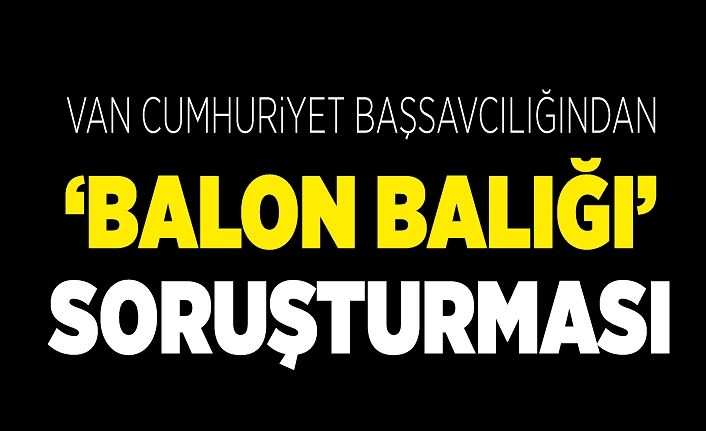 VAN CUMHURİYET BAŞSAVCILIĞINDAN
'BALON BALIĞI'
SORUŞTURMASI